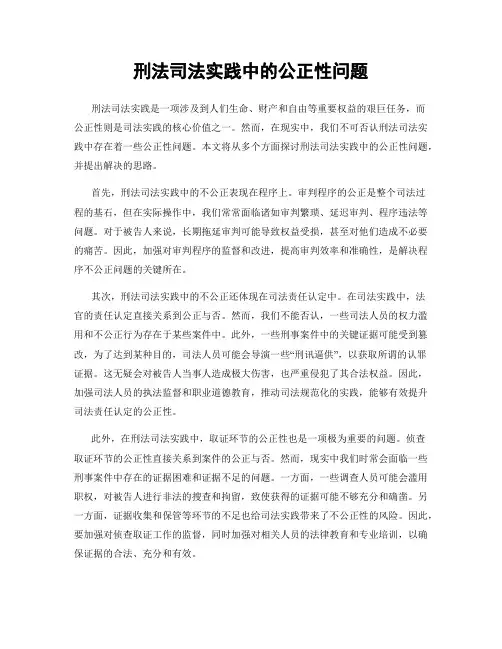 刑法司法实践中的公正性问题

刑法司法实践是一项涉及到人们生命、财产和自由等重要权益的艰巨任务，而公正性则是司法实践的核心价值之一。然而，在现实中，我们不可否认刑法司法实践中存在着一些公正性问题。本文将从多个方面探讨刑法司法实践中的公正性问题，并提出解决的思路。

首先，刑法司法实践中的不公正表现在程序上。审判程序的公正是整个司法过程的基石，但在实际操作中，我们常常面临诸如审判繁琐、延迟审判、程序违法等问题。对于被告人来说，长期拖延审判可能导致权益受损，甚至对他们造成不必要的痛苦。因此，加强对审判程序的监督和改进，提高审判效率和准确性，是解决程序不公正问题的关键所在。

其次，刑法司法实践中的不公正还体现在司法责任认定中。在司法实践中，法官的责任认定直接关系到公正与否。然而，我们不能否认，一些司法人员的权力滥用和不公正行为存在于某些案件中。此外，一些刑事案件中的关键证据可能受到篡改，为了达到某种目的，司法人员可能会导演一些“刑讯逼供”，以获取所谓的认罪证据。这无疑会对被告人当事人造成极大伤害，也严重侵犯了其合法权益。因此，加强司法人员的执法监督和职业道德教育，推动司法规范化的实践，能够有效提升司法责任认定的公正性。

此外，在刑法司法实践中，取证环节的公正性也是一项极为重要的问题。侦查取证环节的公正性直接关系到案件的公正与否。然而，现实中我们时常会面临一些刑事案件中存在的证据困难和证据不足的问题。一方面，一些调查人员可能会滥用职权，对被告人进行非法的搜查和拘留，致使获得的证据可能不够充分和确凿。另一方面，证据收集和保管等环节的不足也给司法实践带来了不公正性的风险。因此，要加强对侦查取证工作的监督，同时加强对相关人员的法律教育和专业培训，以确保证据的合法、充分和有效。